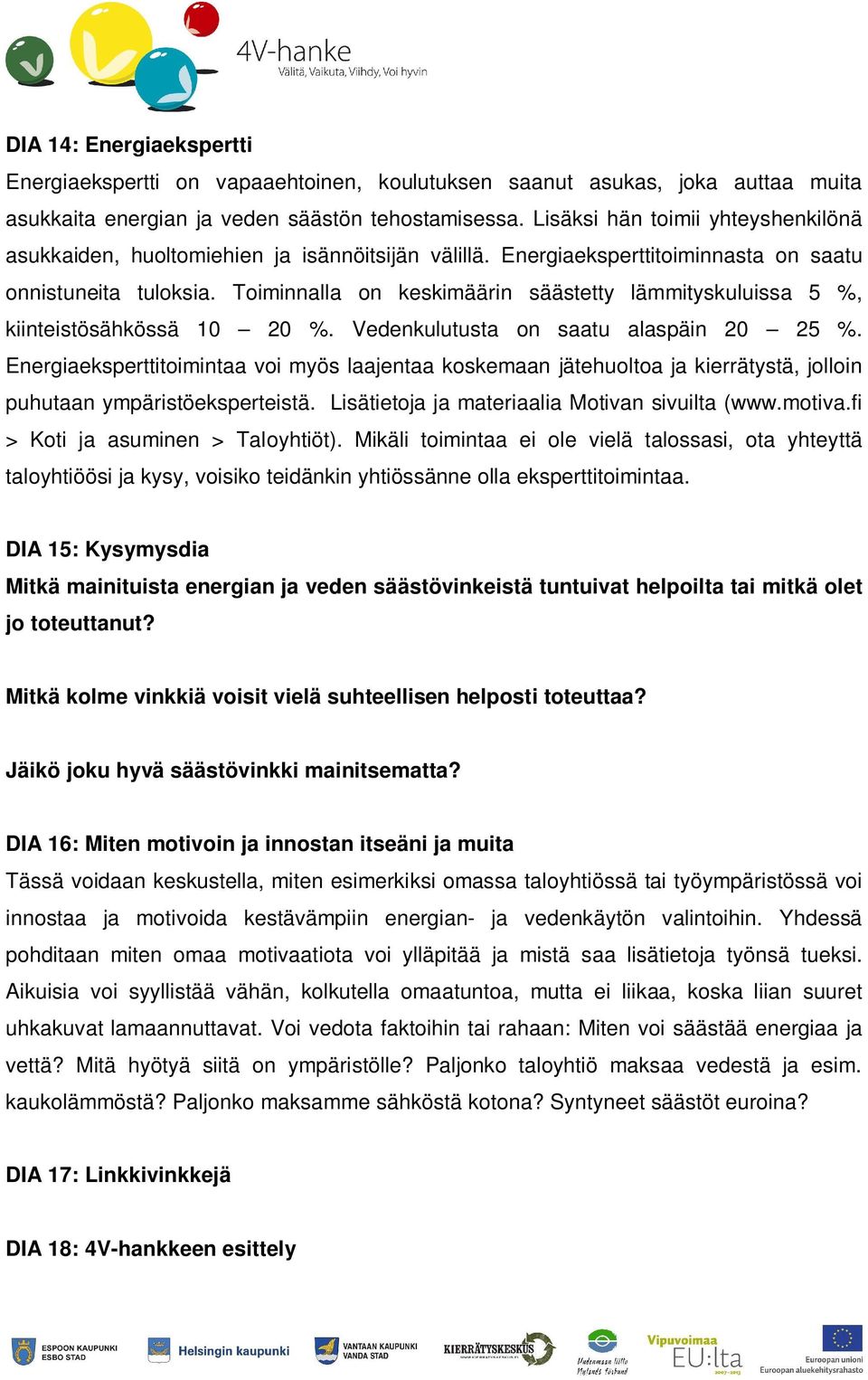 4V-hanke
Välitä, Vaikuta, Viihdy, Voi hyvin

DIA 14: Energiaekspertti
Energiaekspertti on vapaaehtoinen, koulutuksen saanut asukas, joka auttaa muita asukkaita energian ja veden säästön tehostamisessa. Lisäksi hän toimii yhteyshenkilönä asukkaiden, huoltomiehien ja isännöitsijän välillä. Energiaeksperttitoiminnasta on saatu onnistuneita tuloksia. Toiminnalla on keskimäärin säästetty lämmityskuluissa 5 %, kiinteistösähkössä 10 – 20 %. Vedenkulutusta on saatu alaspäin 20 – 25 %. Energiaeksperttitoimintaa voi myös laajentaa koskemaan jätehuoltoa ja kierrätystä, jolloin puhutaan ympäristöeksperteistä. Lisätietoja ja materiaalia Motivan sivuilta (www.motiva.fi > Koti ja asuminen > Taloyhtiöt). Mikäli toimintaa ei ole vielä talossasi, ota yhteyttä taloyhtiöösi ja kysy, voisiko teidänkin yhtiössänne olla eksperttitoimintaa.

DIA 15: Kysymysdia
Mitkä mainituista energian ja veden säästövinkeistä tuntuivat helpoilta tai mitkä olet jo toteuttanut?

Mitkä kolme vinkkiä voisit vielä suhteellisen helposti toteuttaa?

Jäikö joku hyvä säästövinkki mainitsematta?

DIA 16: Miten motivoin ja innostan itseäni ja muita
Tässä voidaan keskustella, miten esimerkiksi omassa taloyhtiössä tai työympäristössä voi innostaa ja motivoida kestävämpiin energian- ja vedenkäytön valintoihin. Yhdessä pohditaan miten omaa motivaatiota voi ylläpitää ja mistä saa lisätietoja työnsä tueksi. Aikuisia voi syyllistää vähän, kolkutella omaatuntoa, mutta ei liikaa, koska liian suuret uhkakuvat lamaannuttavat. Voi vedota faktoihin tai rahaan: Miten voi säästää energiaa ja vettä? Mitä hyötyä siitä on ympäristölle? Paljonko taloyhtiö maksaa vedestä ja esim. kaukolämmöstä? Paljonko maksamme sähköstä kotona? Syntyneet säästöt euroina?

DIA 17: Linkkivinkkejä

DIA 18: 4V-hankkeen esittely

ESPOON KAUPUNKI ESBO STAD Helsingin kaupunki VANTAAN KAUPUNKI VANDA STAD KIERRÄTYSKESKUS Uudenmaan liitto Nylands förbund Vipuvoimaa EU:lta 2007–2013 Euroopan unioni Euroopan aluekehitysrahasto